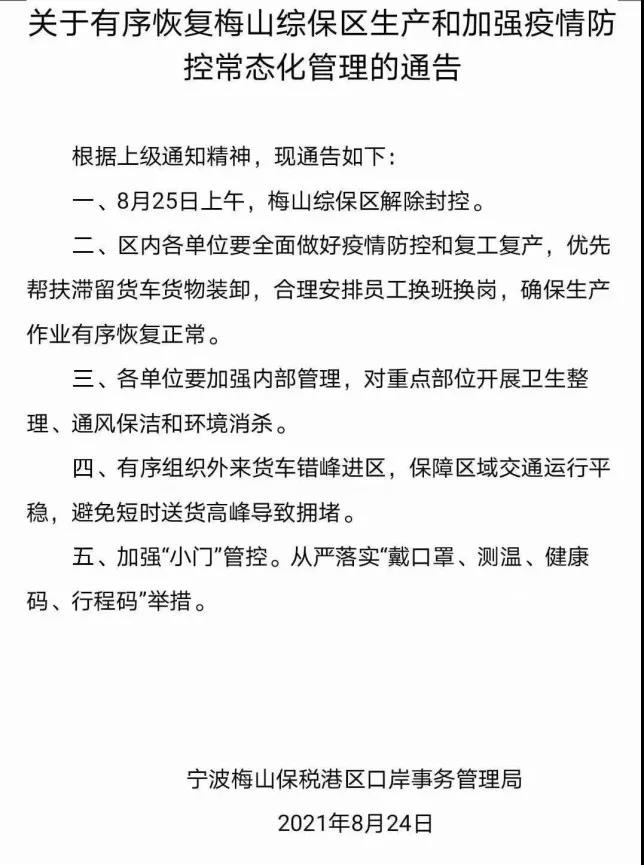 关于有序恢复梅山综保区生产和加强疫情防控常态化管理的通告

根据上级通知精神，现通告如下：

一、8月25日上午，梅山综保区解除封控。

二、区内各单位要全面做好疫情防控和复工复产，优先帮扶滞留货车货物装卸，合理安排员工换班换岗，确保生产作业有序恢复正常。

三、各单位要加强内部管理，对重点部位开展卫生整理、通风保洁和环境消杀。

四、有序组织外来货车错峰进区，保障区域交通运行平稳，避免短时送货高峰导致拥堵。

五、加强“小门”管控。从严落实“戴口罩、测温、健康码、行程码”举措。

宁波梅山保税港区口岸事务管理局

2021年8月24日